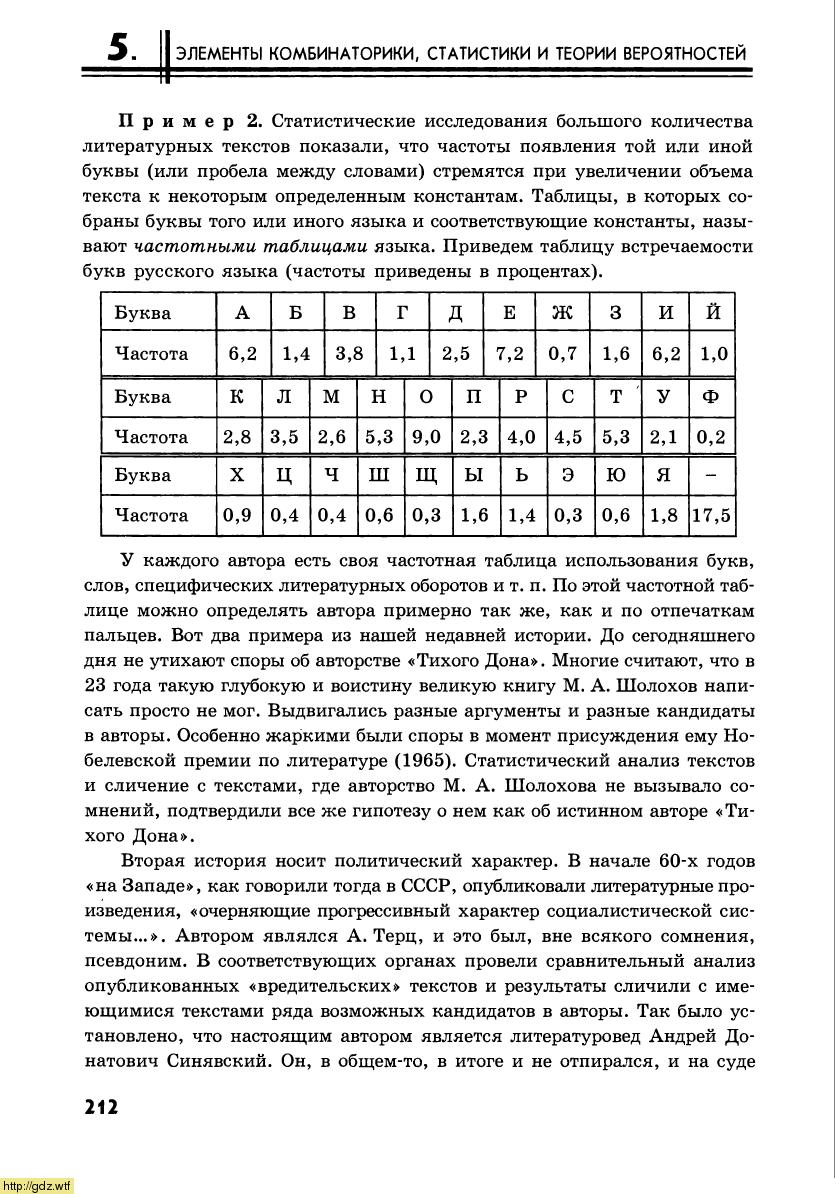 5. ЭЛЕМЕНТЫ КОМБИНАТОРИКИ, СТАТИСТИКИ И ТЕОРИИ ВЕРОЯТНОСТЕЙ

Пример 2. Статистические исследования большого количества литературных текстов показали, что частоты появления той или иной буквы (или пробела между словами) стремятся при увеличении объема текста к некоторым определенным константам. Таблицы, в которых собраны буквы того или иного языка и соответствующие константы, называют частотными таблицами языка. Приведем таблицу встречаемости букв русского языка (частоты приведены в процентах).

| Буква | А | Б | В | Г | Д | Е | Ж | З | И | Й |
|---|---|---|---|---|---|---|---|---|---|---|
| Частота | 6,2 | 1,4 | 3,8 | 1,1 | 2,5 | 7,2 | 0,7 | 1,6 | 6,2 | 1,0 |

| Буква | К | Л | М | Н | О | П | Р | С | Т | У | Ф |
|---|---|---|---|---|---|---|---|---|---|---|---|
| Частота | 2,8 | 3,5 | 2,6 | 5,3 | 9,0 | 2,3 | 4,0 | 4,5 | 5,3 | 2,1 | 0,2 |

| Буква | Х | Ц | Ч | Ш | Щ | Ы | Ь | Э | Ю | Я | – |
|---|---|---|---|---|---|---|---|---|---|---|---|
| Частота | 0,9 | 0,4 | 0,4 | 0,6 | 0,3 | 1,6 | 1,4 | 0,3 | 0,6 | 1,8 | 17,5 |

У каждого автора есть своя частотная таблица использования букв, слов, специфических литературных оборотов и т. п. По этой частотной таблице можно определять автора примерно так же, как и по отпечаткам пальцев. Вот два примера из нашей недавней истории. До сегодняшнего дня не утихают споры об авторстве «Тихого Дона». Многие считают, что в 23 года такую глубокую и воистину великую книгу М. А. Шолохов написать просто не мог. Выдвигались разные аргументы и разные кандидаты в авторы. Особенно жаркими были споры в момент присуждения ему Нобелевской премии по литературе (1965). Статистический анализ текстов и сличение с текстами, где авторство М. А. Шолохова не вызывало сомнений, подтвердили все же гипотезу о нем как об истинном авторе «Тихого Дона».

Вторая история носит политический характер. В начале 60-х годов «на Западе», как говорили тогда в СССР, опубликовали литературные произведения, «очерняющие прогрессивный характер социалистической системы...». Автором являлся А. Терц, и это был, вне всякого сомнения, псевдоним. В соответствующих органах провели сравнительный анализ опубликованных «вредительских» текстов и результаты сличили с имеющимися текстами ряда возможных кандидатов в авторы. Так было установлено, что настоящим автором является литературовед Андрей Донатович Синявский. Он, в общем-то, в итоге и не отпирался, и на суде

212

http://gdz.wtf